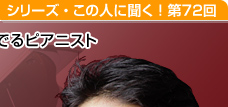 シリーズ・この人に聞く！第72回

でるピアニスト